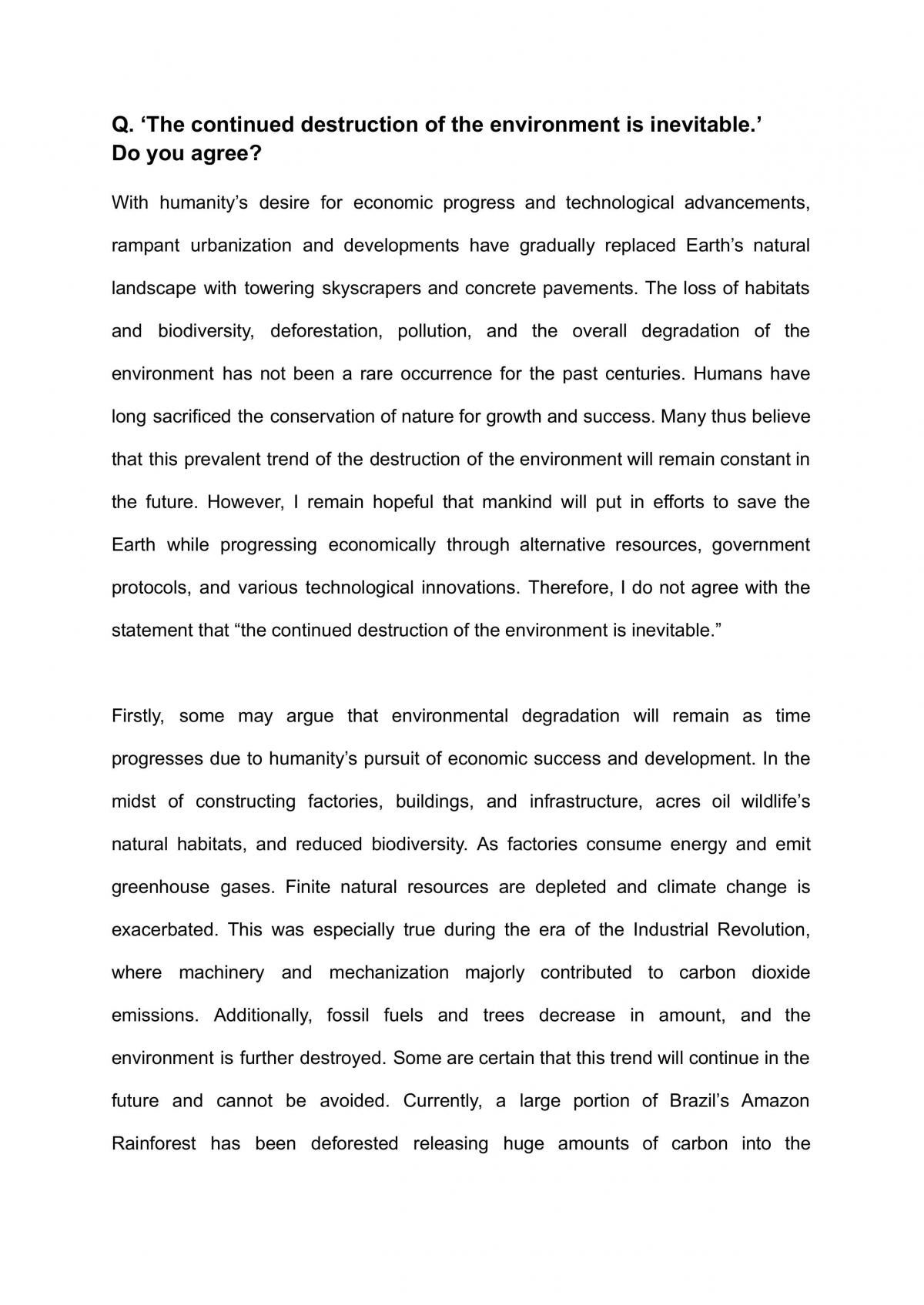 Q. 'The continued destruction of the environment is inevitable.'
Do you agree?

With humanity's desire for economic progress and technological advancements, rampant urbanization and developments have gradually replaced Earth's natural landscape with towering skyscrapers and concrete pavements. The loss of habitats and biodiversity, deforestation, pollution, and the overall degradation of the environment has not been a rare occurrence for the past centuries. Humans have long sacrificed the conservation of nature for growth and success. Many thus believe that this prevalent trend of the destruction of the environment will remain constant in the future. However, I remain hopeful that mankind will put in efforts to save the Earth while progressing economically through alternative resources, government protocols, and various technological innovations. Therefore, I do not agree with the statement that "the continued destruction of the environment is inevitable."

Firstly, some may argue that environmental degradation will remain as time progresses due to humanity's pursuit of economic success and development. In the midst of constructing factories, buildings, and infrastructure, acres oil wildlife's natural habitats, and reduced biodiversity. As factories consume energy and emit greenhouse gases. Finite natural resources are depleted and climate change is exacerbated. This was especially true during the era of the Industrial Revolution, where machinery and mechanization majorly contributed to carbon dioxide emissions. Additionally, fossil fuels and trees decrease in amount, and the environment is further destroyed. Some are certain that this trend will continue in the future and cannot be avoided. Currently, a large portion of Brazil's Amazon Rainforest has been deforested releasing huge amounts of carbon into the